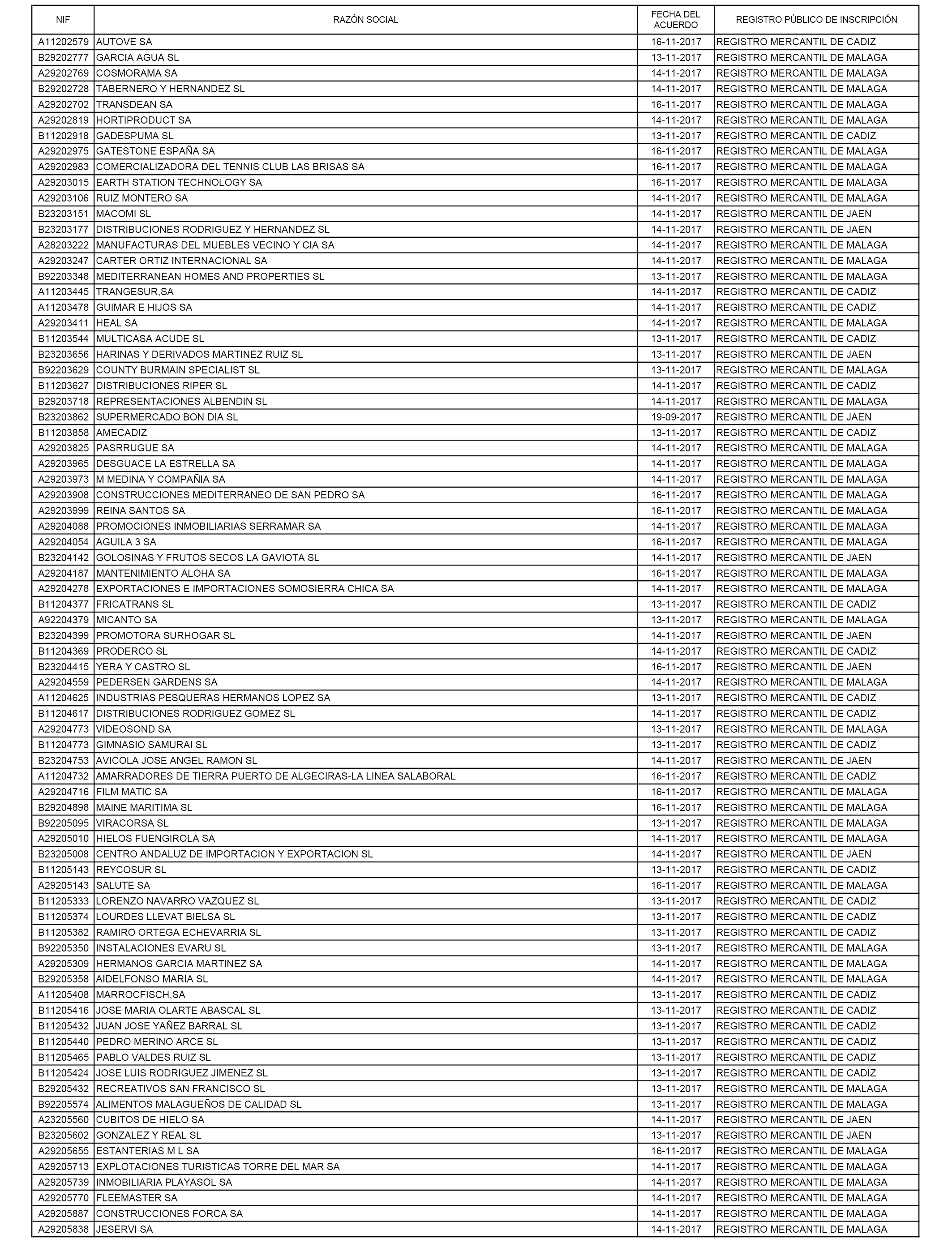 | NIF | RAZÓN SOCIAL | FECHA DEL ACUERDO | REGISTRO PÚBLICO DE INSCRIPCIÓN |
|---|---|---|---|
| A11202579 | AUTOVE SA | 16-11-2017 | REGISTRO MERCANTIL DE CADIZ |
| B29202777 | GARCIA AGUA SL | 13-11-2017 | REGISTRO MERCANTIL DE MALAGA |
| A29202769 | COSMORAMA SA | 14-11-2017 | REGISTRO MERCANTIL DE MALAGA |
| B29202728 | TABERNERO Y HERNANDEZ SL | 14-11-2017 | REGISTRO MERCANTIL DE MALAGA |
| A29202702 | TRANSDEAN SA | 16-11-2017 | REGISTRO MERCANTIL DE MALAGA |
| A29202819 | HORTIPRODUCT SA | 14-11-2017 | REGISTRO MERCANTIL DE MALAGA |
| B11202918 | GADESPUMA SL | 13-11-2017 | REGISTRO MERCANTIL DE CADIZ |
| A29202975 | GATESTONE ESPAÑA SA | 16-11-2017 | REGISTRO MERCANTIL DE MALAGA |
| A29202983 | COMERCIALIZADORA DEL TENNIS CLUB LAS BRISAS SA | 16-11-2017 | REGISTRO MERCANTIL DE MALAGA |
| A29203015 | EARTH STATION TECHNOLOGY SA | 16-11-2017 | REGISTRO MERCANTIL DE MALAGA |
| A29203106 | RUIZ MONTERO SA | 14-11-2017 | REGISTRO MERCANTIL DE MALAGA |
| B23203151 | MACOMI SL | 14-11-2017 | REGISTRO MERCANTIL DE JAEN |
| B23203177 | DISTRIBUCIONES RODRIGUEZ Y HERNANDEZ SL | 14-11-2017 | REGISTRO MERCANTIL DE JAEN |
| A28203222 | MANUFACTURAS DEL MUEBLES VECINO Y CIA SA | 14-11-2017 | REGISTRO MERCANTIL DE MALAGA |
| A29203247 | CARTER ORTIZ INTERNACIONAL SA | 14-11-2017 | REGISTRO MERCANTIL DE MALAGA |
| B92203348 | MEDITERRANEAN HOMES AND PROPERTIES SL | 13-11-2017 | REGISTRO MERCANTIL DE MALAGA |
| A11203445 | TRANGESUR,SA | 14-11-2017 | REGISTRO MERCANTIL DE CADIZ |
| A11203478 | GUIMAR E HIJOS SA | 14-11-2017 | REGISTRO MERCANTIL DE CADIZ |
| A29203411 | HEAL SA | 14-11-2017 | REGISTRO MERCANTIL DE MALAGA |
| B11203544 | MULTICASA ACUDE SL | 13-11-2017 | REGISTRO MERCANTIL DE CADIZ |
| B23203656 | HARINAS Y DERIVADOS MARTINEZ RUIZ SL | 13-11-2017 | REGISTRO MERCANTIL DE JAEN |
| B92203629 | COUNTY BURMAIN SPECIALIST SL | 13-11-2017 | REGISTRO MERCANTIL DE MALAGA |
| B11203627 | DISTRIBUCIONES RIPER SL | 14-11-2017 | REGISTRO MERCANTIL DE CADIZ |
| B29203718 | REPRESENTACIONES ALBENDIN SL | 14-11-2017 | REGISTRO MERCANTIL DE MALAGA |
| B23203862 | SUPERMERCADO BON DIA SL | 19-09-2017 | REGISTRO MERCANTIL DE JAEN |
| B11203858 | AMECADIZ | 13-11-2017 | REGISTRO MERCANTIL DE CADIZ |
| A29203825 | PASRRUGUE SA | 14-11-2017 | REGISTRO MERCANTIL DE MALAGA |
| A29203965 | DESGUACE LA ESTRELLA SA | 14-11-2017 | REGISTRO MERCANTIL DE MALAGA |
| A29203973 | M MEDINA Y COMPAÑIA SA | 14-11-2017 | REGISTRO MERCANTIL DE MALAGA |
| A29203908 | CONSTRUCCIONES MEDITERRANEO DE SAN PEDRO SA | 16-11-2017 | REGISTRO MERCANTIL DE MALAGA |
| A29203999 | REINA SANTOS SA | 16-11-2017 | REGISTRO MERCANTIL DE MALAGA |
| A29204088 | PROMOCIONES INMOBILIARIAS SERRAMAR SA | 14-11-2017 | REGISTRO MERCANTIL DE MALAGA |
| A29204054 | AGUILA 3 SA | 16-11-2017 | REGISTRO MERCANTIL DE MALAGA |
| B23204142 | GOLOSINAS Y FRUTOS SECOS LA GAVIOTA SL | 14-11-2017 | REGISTRO MERCANTIL DE JAEN |
| A29204187 | MANTENIMIENTO ALOHA SA | 16-11-2017 | REGISTRO MERCANTIL DE MALAGA |
| A29204278 | EXPORTACIONES E IMPORTACIONES SOMOSIERRA CHICA SA | 14-11-2017 | REGISTRO MERCANTIL DE MALAGA |
| B11204377 | FRICATRANS SL | 13-11-2017 | REGISTRO MERCANTIL DE CADIZ |
| A92204379 | MICANTO SA | 13-11-2017 | REGISTRO MERCANTIL DE MALAGA |
| B23204399 | PROMOTORA SURHOGAR SL | 14-11-2017 | REGISTRO MERCANTIL DE JAEN |
| B11204369 | PRODERCO SL | 14-11-2017 | REGISTRO MERCANTIL DE CADIZ |
| B23204415 | YERA Y CASTRO SL | 16-11-2017 | REGISTRO MERCANTIL DE JAEN |
| A29204559 | PEDERSEN GARDENS SA | 14-11-2017 | REGISTRO MERCANTIL DE MALAGA |
| A11204625 | INDUSTRIAS PESQUERAS HERMANOS LOPEZ SA | 13-11-2017 | REGISTRO MERCANTIL DE CADIZ |
| B11204617 | DISTRIBUCIONES RODRIGUEZ GOMEZ SL | 14-11-2017 | REGISTRO MERCANTIL DE CADIZ |
| A29204773 | VIDEOSOND SA | 13-11-2017 | REGISTRO MERCANTIL DE MALAGA |
| B11204773 | GIMNASIO SAMURAI SL | 13-11-2017 | REGISTRO MERCANTIL DE CADIZ |
| B23204753 | AVICOLA JOSE ANGEL RAMON SL | 14-11-2017 | REGISTRO MERCANTIL DE JAEN |
| A11204732 | AMARRADORES DE TIERRA PUERTO DE ALGECIRAS-LA LINEA SALABORAL | 16-11-2017 | REGISTRO MERCANTIL DE CADIZ |
| A29204716 | FILM MATIC SA | 16-11-2017 | REGISTRO MERCANTIL DE MALAGA |
| B29204898 | MAINE MARITIMA SL | 16-11-2017 | REGISTRO MERCANTIL DE MALAGA |
| B92205095 | VIRACORSA SL | 13-11-2017 | REGISTRO MERCANTIL DE MALAGA |
| A29205010 | HIELOS FUENGIROLA SA | 14-11-2017 | REGISTRO MERCANTIL DE MALAGA |
| B23205008 | CENTRO ANDALUZ DE IMPORTACION Y EXPORTACION SL | 14-11-2017 | REGISTRO MERCANTIL DE JAEN |
| B11205143 | REYCOSUR SL | 13-11-2017 | REGISTRO MERCANTIL DE CADIZ |
| A29205143 | SALUTE SA | 16-11-2017 | REGISTRO MERCANTIL DE MALAGA |
| B11205333 | LORENZO NAVARRO VAZQUEZ SL | 13-11-2017 | REGISTRO MERCANTIL DE CADIZ |
| B11205374 | LOURDES LLEVAT BIELSA SL | 13-11-2017 | REGISTRO MERCANTIL DE CADIZ |
| B11205382 | RAMIRO ORTEGA ECHEVARRIA SL | 13-11-2017 | REGISTRO MERCANTIL DE CADIZ |
| B92205350 | INSTALACIONES EVARU SL | 13-11-2017 | REGISTRO MERCANTIL DE MALAGA |
| A29205309 | HERMANOS GARCIA MARTINEZ SA | 14-11-2017 | REGISTRO MERCANTIL DE MALAGA |
| B29205358 | AIDELFONSO MARIA SL | 14-11-2017 | REGISTRO MERCANTIL DE MALAGA |
| A11205408 | MARROCFISCH,SA | 13-11-2017 | REGISTRO MERCANTIL DE CADIZ |
| B11205416 | JOSE MARIA OLARTE ABASCAL SL | 13-11-2017 | REGISTRO MERCANTIL DE CADIZ |
| B11205432 | JUAN JOSE YAÑEZ BARRAL SL | 13-11-2017 | REGISTRO MERCANTIL DE CADIZ |
| B11205440 | PEDRO MERINO ARCE SL | 13-11-2017 | REGISTRO MERCANTIL DE CADIZ |
| B11205465 | PABLO VALDES RUIZ SL | 13-11-2017 | REGISTRO MERCANTIL DE CADIZ |
| B11205424 | JOSE LUIS RODRIGUEZ JIMENEZ SL | 13-11-2017 | REGISTRO MERCANTIL DE CADIZ |
| B29205432 | RECREATIVOS SAN FRANCISCO SL | 13-11-2017 | REGISTRO MERCANTIL DE MALAGA |
| B92205574 | ALIMENTOS MALAGUEÑOS DE CALIDAD SL | 13-11-2017 | REGISTRO MERCANTIL DE MALAGA |
| A23205560 | CUBITOS DE HIELO SA | 14-11-2017 | REGISTRO MERCANTIL DE JAEN |
| B23205602 | GONZALEZ Y REAL SL | 13-11-2017 | REGISTRO MERCANTIL DE JAEN |
| A29205655 | ESTANTERIAS M L SA | 16-11-2017 | REGISTRO MERCANTIL DE MALAGA |
| A29205713 | EXPLOTACIONES TURISTICAS TORRE DEL MAR SA | 14-11-2017 | REGISTRO MERCANTIL DE MALAGA |
| A29205739 | INMOBILIARIA PLAYASOL SA | 14-11-2017 | REGISTRO MERCANTIL DE MALAGA |
| A29205770 | FLEEMASTER SA | 14-11-2017 | REGISTRO MERCANTIL DE MALAGA |
| A29205887 | CONSTRUCCIONES FORCA SA | 14-11-2017 | REGISTRO MERCANTIL DE MALAGA |
| A29205838 | JESERVI SA | 14-11-2017 | REGISTRO MERCANTIL DE MALAGA |